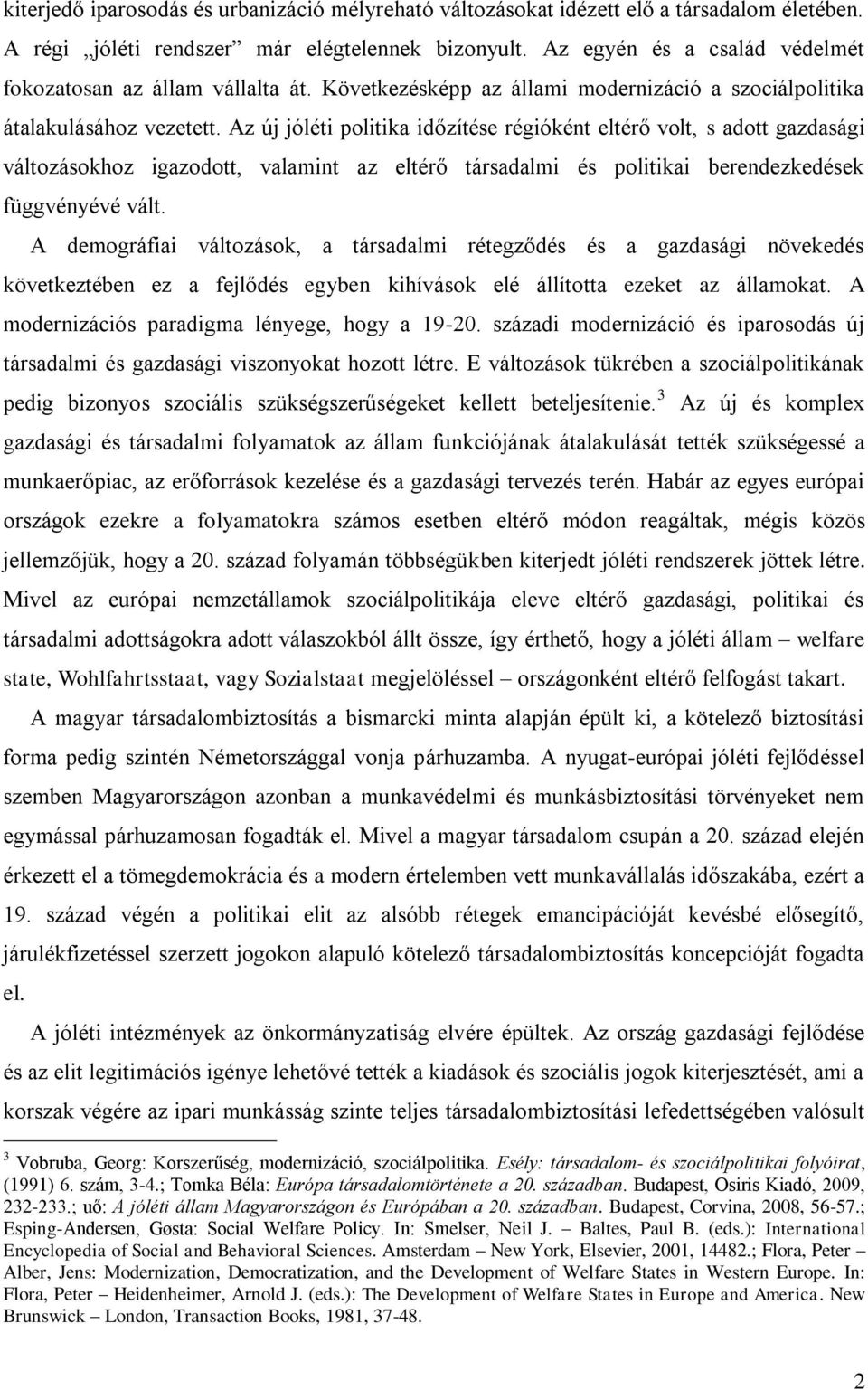 kiterjedő iparosodás és urbanizáció mélyreható változásokat idézett elő a társadalom életében. A régi „jóléti rendszer” már elégtelennek bizonyult. Az egyén és a család védelmét fokozatosan az állam vállalta át. Következésképp az állami modernizáció a szociálpolitika átalakulásához vezetett. Az új jóléti politika időzítése régióként eltérő volt, s adott gazdasági változásokhoz igazodott, valamint az eltérő társadalmi és politikai berendezkedések függvényévé vált.

A demográfiai változások, a társadalmi rétegződés és a gazdasági növekedés következtében ez a fejlődés egyben kihívások elé állította ezeket az államokat. A modernizációs paradigma lényege, hogy a 19-20. századi modernizáció és iparosodás új társadalmi és gazdasági viszonyokat hozott létre. E változások tükrében a szociálpolitikának pedig bizonyos szociális szükségszerűségeket kellett beteljesítenie.$^3$ Az új és komplex gazdasági és társadalmi folyamatok az állam funkciójának átalakulását tették szükségessé a munkaerőpiac, az erőforrások kezelése és a gazdasági tervezés terén. Habár az egyes európai országok ezekre a folyamatokra számos esetben eltérő módon reagáltak, mégis közös jellemzőjük, hogy a 20. század folyamán többségükben kiterjedt jóléti rendszerek jöttek létre. Mivel az európai nemzetállamok szociálpolitikája eleve eltérő gazdasági, politikai és társadalmi adottságokra adott válaszokból állt össze, így érthető, hogy a jóléti állam – welfare state, Wohlfahrtsstaat, vagy Sozialstaat megjelöléssel – országonként eltérő felfogást takart.

A magyar társadalombiztosítás a bismarcki minta alapján épült ki, a kötelező biztosítási forma pedig szintén Németországgal vonja párhuzamba. A nyugat-európai jóléti fejlődéssel szemben Magyarországon azonban a munkavédelmi és munkásbiztosítási törvényeket nem egymással párhuzamosan fogadták el. Mivel a magyar társadalom csupán a 20. század elején érkezett el a tömegdemokrácia és a modern értelemben vett munkavállalás időszakába, ezért a 19. század végén a politikai elit az alsóbb rétegek emancipációját kevésbé elősegítő, járulékfizetéssel szerzett jogokon alapuló kötelező társadalombiztosítás koncepcióját fogadta el.

A jóléti intézmények az önkormányzatiság elvére épültek. Az ország gazdasági fejlődése és az elit legitimációs igénye lehetővé tették a kiadások és szociális jogok kiterjesztését, ami a korszak végére az ipari munkásság szinte teljes társadalombiztosítási lefedettségében valósult

$^3$ Vobruba, Georg: Korszerűség, modernizáció, szociálpolitika. Esély: társadalom- és szociálpolitikai folyóirat, (1991) 6. szám, 3-4.; Tomka Béla: Európa társadalomtörténete a 20. században. Budapest, Osiris Kiadó, 2009, 232-233.; uő: A jóléti állam Magyarországon és Európában a 20. században. Budapest, Corvina, 2008, 56-57.; Esping-Andersen, Gøsta: Social Welfare Policy. In: Smelser, Neil J. – Baltes, Paul B. (eds.): International Encyclopedia of Social and Behavioral Sciences. Amsterdam – New York, Elsevier, 2001, 14482.; Flora, Peter – Alber, Jens: Modernization, Democratization, and the Development of Welfare States in Western Europe. In: Flora, Peter – Heidenheimer, Arnold J. (eds.): The Development of Welfare States in Europe and America. New Brunswick – London, Transaction Books, 1981, 37-48.

2